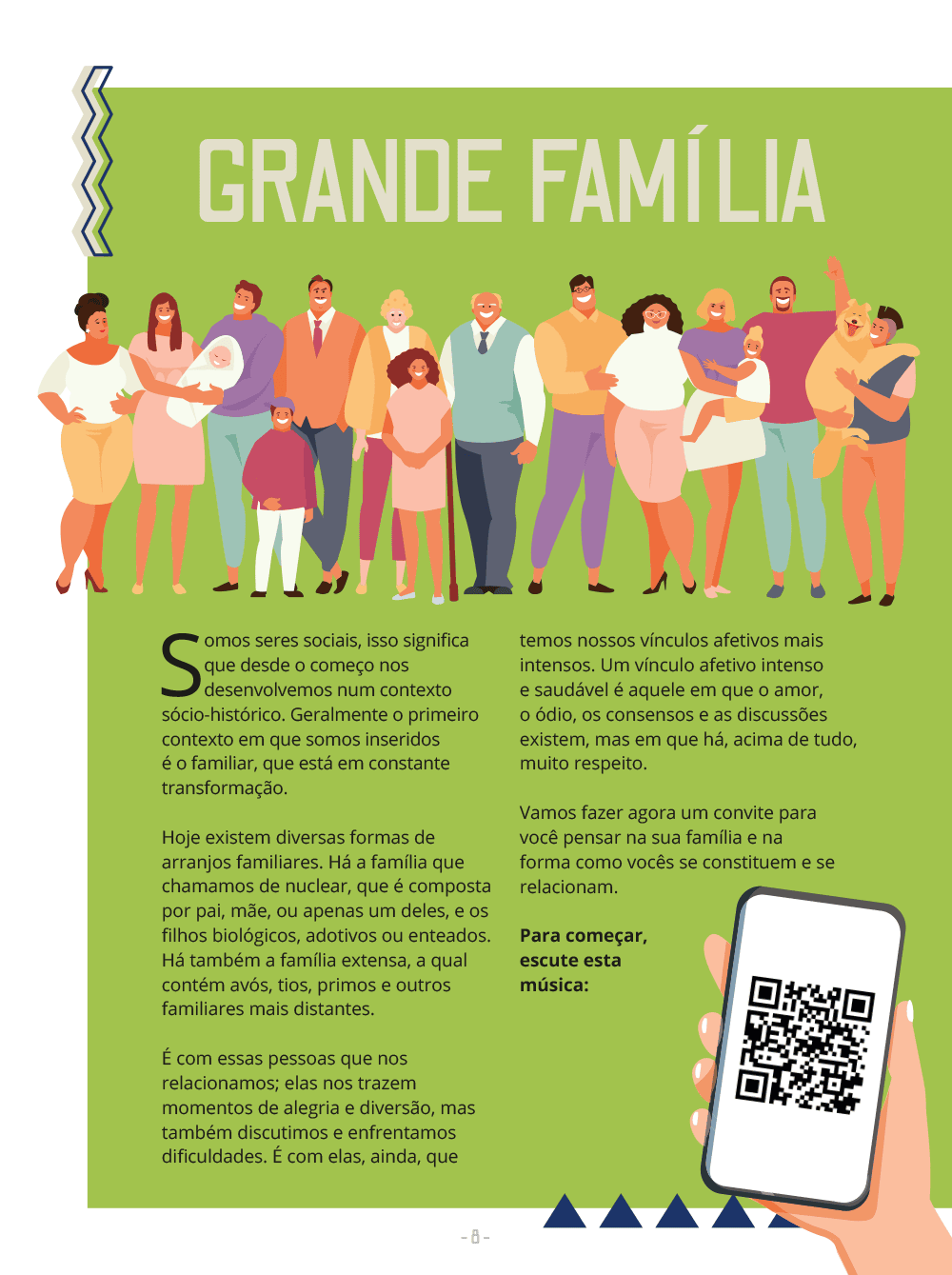 GRANDE FAMÍLIA

Somos seres sociais, isso significa que desde o começo nos desenvolvemos num contexto sócio-histórico. Geralmente o primeiro contexto em que somos inseridos é o familiar, que está em constante transformação.

Hoje existem diversas formas de arranjos familiares. Há a família que chamamos de nuclear, que é composta por pai, mãe, ou apenas um deles, e os filhos biológicos, adotivos ou enteados. Há também a família extensa, a qual contém avós, tios, primos e outros familiares mais distantes.

É com essas pessoas que nos relacionamos; elas nos trazem momentos de alegria e diversão, mas também discutimos e enfrentamos dificuldades. É com elas, ainda, que temos nossos vínculos afetivos mais intensos. Um vínculo afetivo intenso e saudável é aquele em que o amor, o ódio, os consensos e as discussões existem, mas em que há, acima de tudo, muito respeito.

Vamos fazer agora um convite para você pensar na sua família e na forma como vocês se constituem e se relacionam.

Para começar, escute esta música:

- 8 -